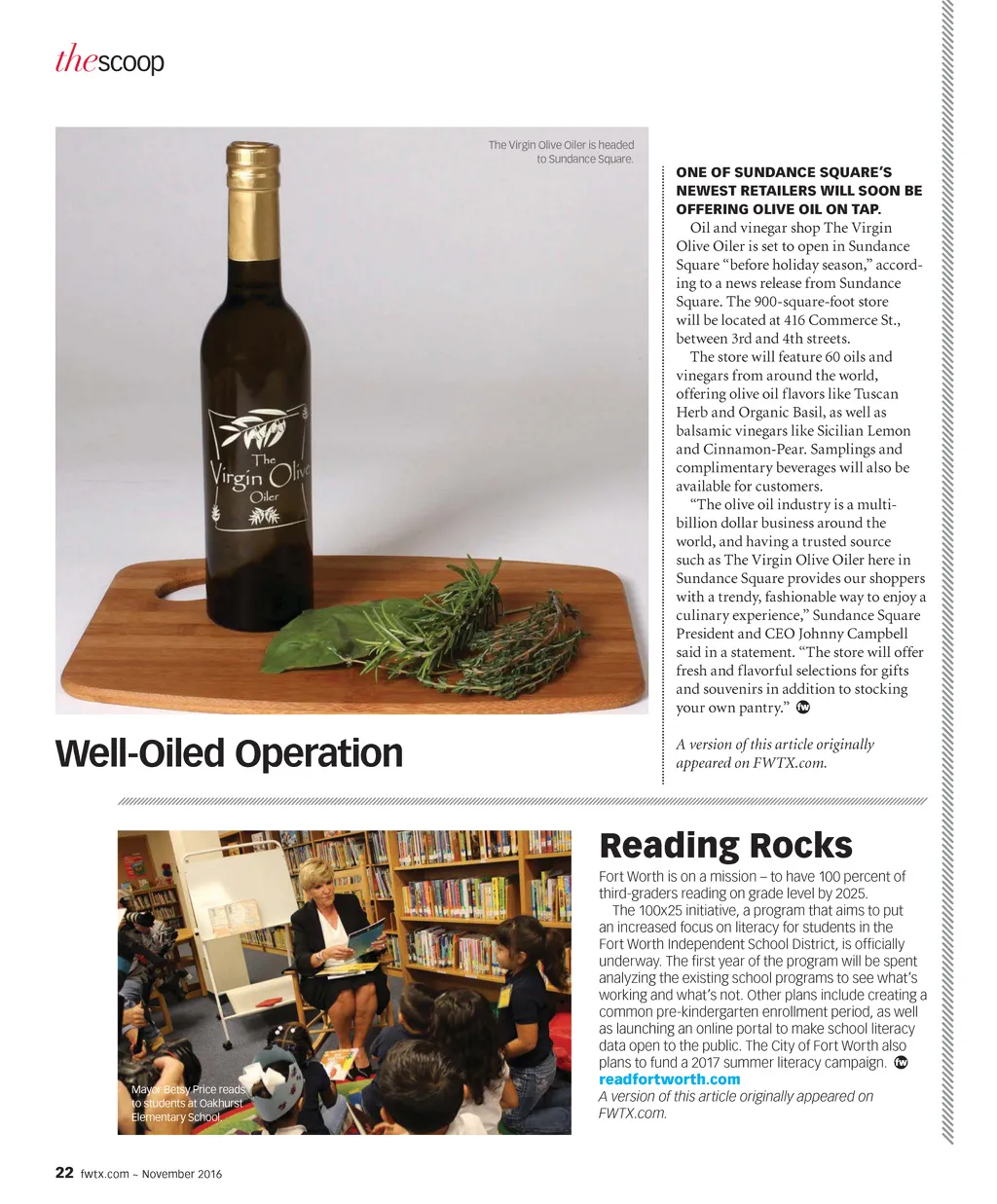 thescoop

The Virgin Olive Oiler is headed to Sundance Square.

The Virgin Olive Oiler

Well-Oiled Operation

ONE OF SUNDANCE SQUARE'S NEWEST RETAILERS WILL SOON BE OFFERING OLIVE OIL ON TAP.

Oil and vinegar shop The Virgin Olive Oiler is set to open in Sundance Square "before holiday season," according to a news release from Sundance Square. The 900-square-foot store will be located at 416 Commerce St., between 3rd and 4th streets.

The store will feature 60 oils and vinegars from around the world, offering olive oil flavors like Tuscan Herb and Organic Basil, as well as balsamic vinegars like Sicilian Lemon and Cinnamon-Pear. Samplings and complimentary beverages will also be available for customers.

"The olive oil industry is a multi-billion dollar business around the world, and having a trusted source such as The Virgin Olive Oiler here in Sundance Square provides our shoppers with a trendy, fashionable way to enjoy a culinary experience," Sundance Square President and CEO Johnny Campbell said in a statement. "The store will offer fresh and flavorful selections for gifts and souvenirs in addition to stocking your own pantry." fw

A version of this article originally appeared on FWTX.com.

Mayor Betsy Price reads to students at Oakhurst Elementary School.

Reading Rocks

Fort Worth is on a mission – to have 100 percent of third-graders reading on grade level by 2025.

The 100x25 initiative, a program that aims to put an increased focus on literacy for students in the Fort Worth Independent School District, is officially underway. The first year of the program will be spent analyzing the existing school programs to see what's working and what's not. Other plans include creating a common pre-kindergarten enrollment period, as well as launching an online portal to make school literacy data open to the public. The City of Fort Worth also plans to fund a 2017 summer literacy campaign. fw
readfortworth.com
A version of this article originally appeared on FWTX.com.

22 fwtx.com ~ November 2016